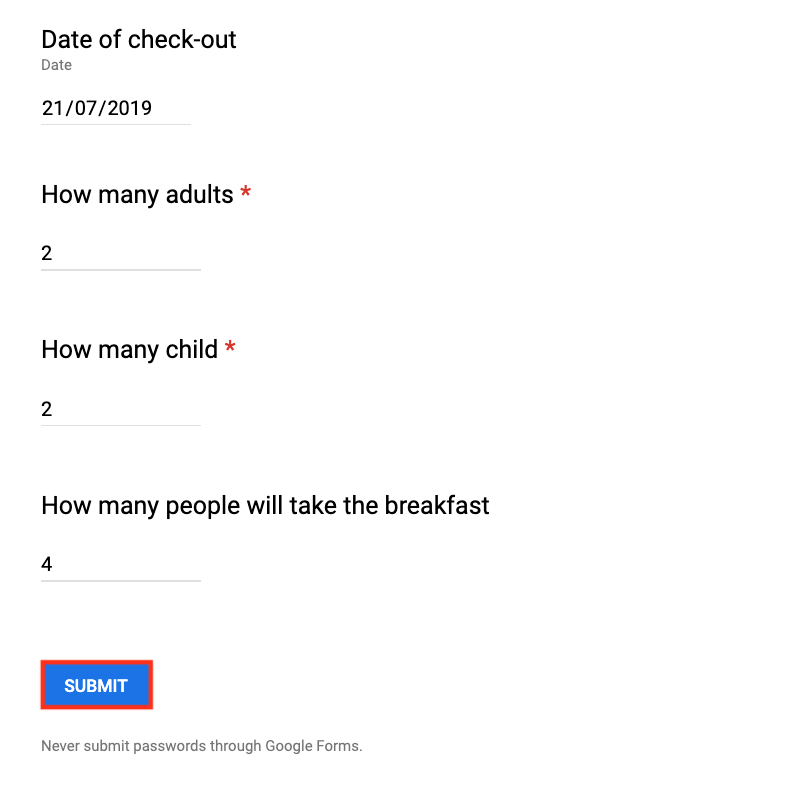 Date of check-out
Date

21/07/2019

How many adults *

2

How many child *

2

How many people will take the breakfast

4

SUBMIT

Never submit passwords through Google Forms.